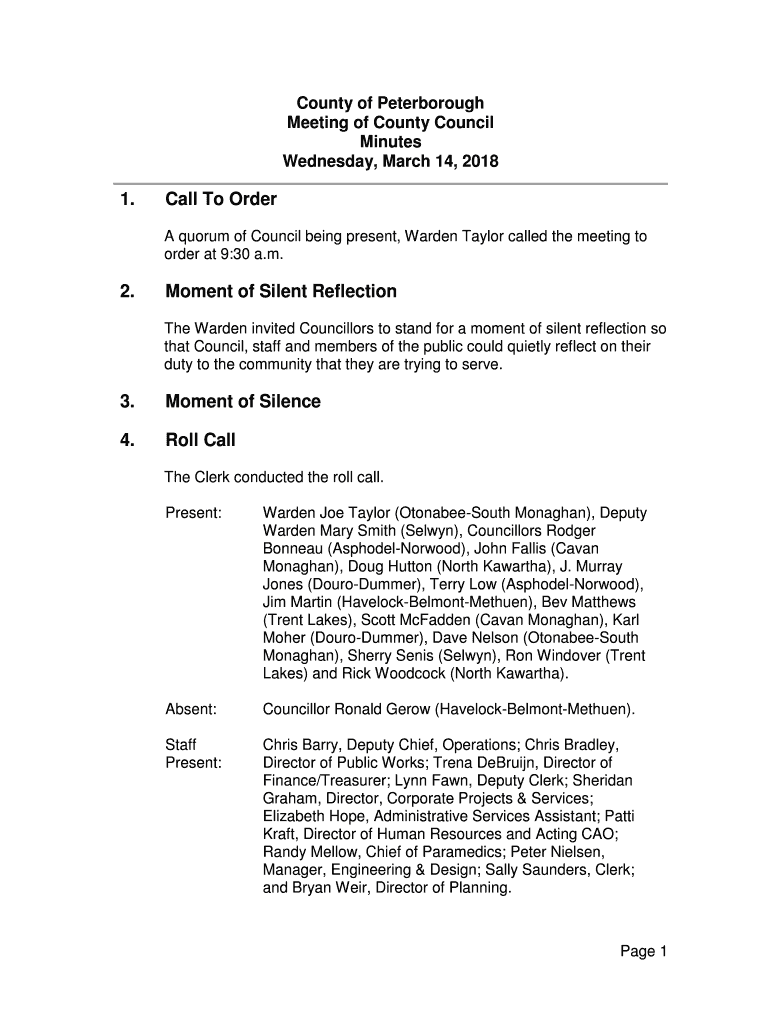 County of Peterborough
Meeting of County Council
Minutes
Wednesday, March 14, 2018

1. Call To Order

A quorum of Council being present, Warden Taylor called the meeting to order at 9:30 a.m.

2. Moment of Silent Reflection

The Warden invited Councillors to stand for a moment of silent reflection so that Council, staff and members of the public could quietly reflect on their duty to the community that they are trying to serve.

3. Moment of Silence

4. Roll Call

The Clerk conducted the roll call.

Present: Warden Joe Taylor (Otonabee-South Monaghan), Deputy Warden Mary Smith (Selwyn), Councillors Rodger Bonneau (Asphodel-Norwood), John Fallis (Cavan Monaghan), Doug Hutton (North Kawartha), J. Murray Jones (Douro-Dummer), Terry Low (Asphodel-Norwood), Jim Martin (Havelock-Belmont-Methuen), Bev Matthews (Trent Lakes), Scott McFadden (Cavan Monaghan), Karl Moher (Douro-Dummer), Dave Nelson (Otonabee-South Monaghan), Sherry Senis (Selwyn), Ron Windover (Trent Lakes) and Rick Woodcock (North Kawartha).

Absent: Councillor Ronald Gerow (Havelock-Belmont-Methuen).

Staff Present: Chris Barry, Deputy Chief, Operations; Chris Bradley, Director of Public Works; Trena DeBruijn, Director of Finance/Treasurer; Lynn Fawn, Deputy Clerk; Sheridan Graham, Director, Corporate Projects & Services; Elizabeth Hope, Administrative Services Assistant; Patti Kraft, Director of Human Resources and Acting CAO; Randy Mellow, Chief of Paramedics; Peter Nielsen, Manager, Engineering & Design; Sally Saunders, Clerk; and Bryan Weir, Director of Planning.

Page 1